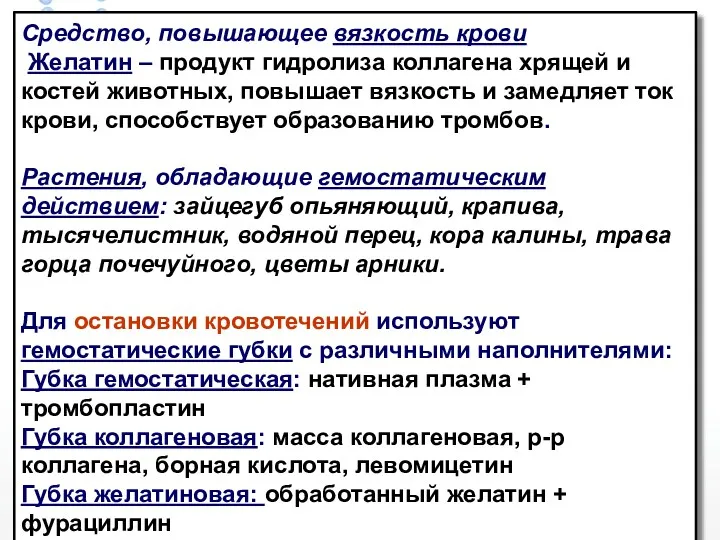 Средство, повышающее вязкость крови
Желатин – продукт гидролиза коллагена хрящей и костей животных, повышает вязкость и замедляет ток крови, способствует образованию тромбов.

Растения, обладающие гемостатическим действием: зайцегуб опьяняющий, крапива, тысячелистник, водяной перец, кора калины, трава горца почечуйного, цветы арники.

Для остановки кровотечений используют гемостатические губки с различными наполнителями:
Губка гемостатическая: нативная плазма + тромбопластин
Губка коллагеновая: масса коллагеновая, р-р коллагена, борная кислота, левомицетин
Губка желатиновая: обработанный желатин + фурациллин